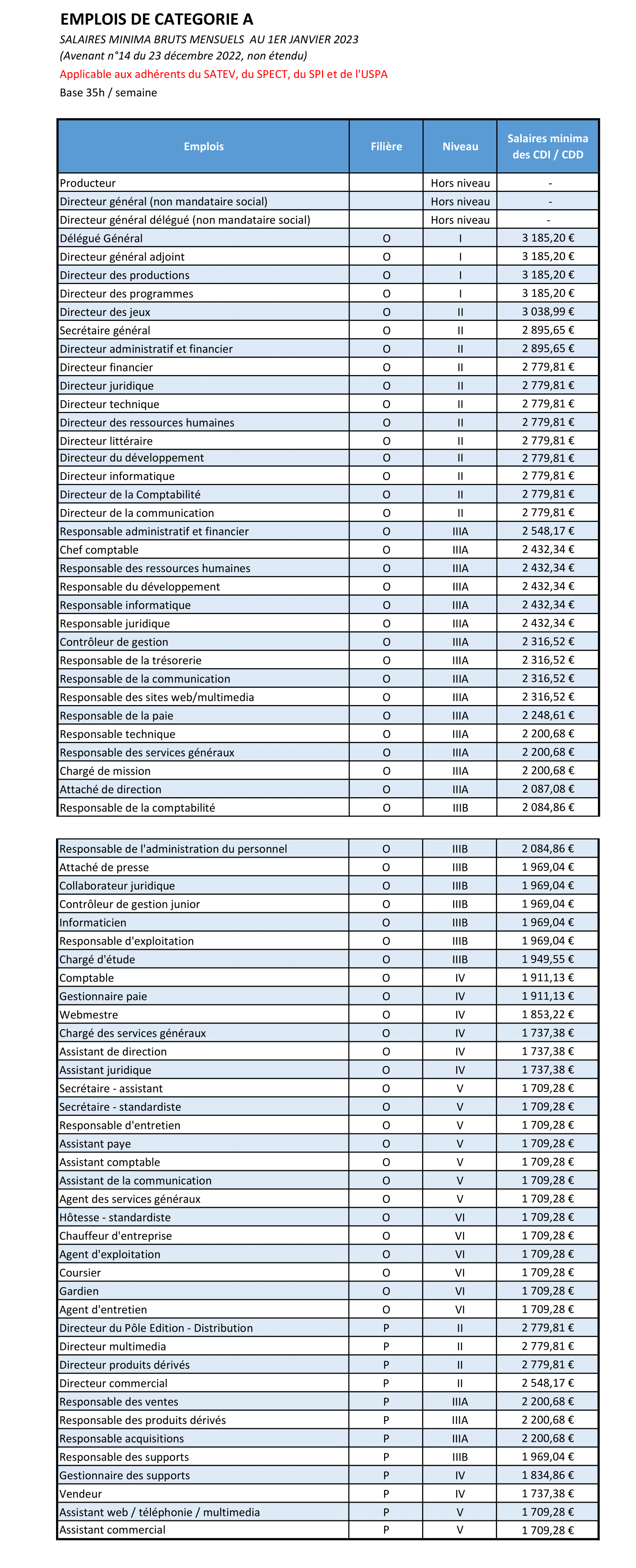 EMPLOIS DE CATEGORIE A

SALAIRES MINIMA BRUTS MENSUELS AU 1ER JANVIER 2023
(Avenant n°14 du 23 décembre 2022, non étendu)
Applicable aux adhérents du SATEV, du SPECT, du SPI et de l'USPA
Base 35h / semaine

| Emplois | Filière | Niveau | Salaires minima des CDI / CDD |
|---|---|---|---|
| Producteur | | Hors niveau | - |
| Directeur général (non mandataire social) | | Hors niveau | - |
| Directeur général délégué (non mandataire social) | | Hors niveau | - |
| Délégué Général | O | I | 3 185,20 € |
| Directeur général adjoint | O | I | 3 185,20 € |
| Directeur des productions | O | I | 3 185,20 € |
| Directeur des programmes | O | I | 3 185,20 € |
| Directeur des jeux | O | II | 3 038,99 € |
| Secrétaire général | O | II | 2 895,65 € |
| Directeur administratif et financier | O | II | 2 895,65 € |
| Directeur financier | O | II | 2 779,81 € |
| Directeur juridique | O | II | 2 779,81 € |
| Directeur technique | O | II | 2 779,81 € |
| Directeur des ressources humaines | O | II | 2 779,81 € |
| Directeur littéraire | O | II | 2 779,81 € |
| Directeur du développement | O | II | 2 779,81 € |
| Directeur informatique | O | II | 2 779,81 € |
| Directeur de la Comptabilité | O | II | 2 779,81 € |
| Directeur de la communication | O | II | 2 779,81 € |
| Responsable administratif et financier | O | IIIA | 2 548,17 € |
| Chef comptable | O | IIIA | 2 432,34 € |
| Responsable des ressources humaines | O | IIIA | 2 432,34 € |
| Responsable du développement | O | IIIA | 2 432,34 € |
| Responsable informatique | O | IIIA | 2 432,34 € |
| Responsable juridique | O | IIIA | 2 432,34 € |
| Contrôleur de gestion | O | IIIA | 2 316,52 € |
| Responsable de la trésorerie | O | IIIA | 2 316,52 € |
| Responsable de la communication | O | IIIA | 2 316,52 € |
| Responsable des sites web/multimedia | O | IIIA | 2 316,52 € |
| Responsable de la paie | O | IIIA | 2 248,61 € |
| Responsable technique | O | IIIA | 2 200,68 € |
| Responsable des services généraux | O | IIIA | 2 200,68 € |
| Chargé de mission | O | IIIA | 2 200,68 € |
| Attaché de direction | O | IIIA | 2 087,08 € |
| Responsable de la comptabilité | O | IIIB | 2 084,86 € |

| | | | |
|---|---|---|---|
| Responsable de l'administration du personnel | O | IIIB | 2 084,86 € |
| Attaché de presse | O | IIIB | 1 969,04 € |
| Collaborateur juridique | O | IIIB | 1 969,04 € |
| Contrôleur de gestion junior | O | IIIB | 1 969,04 € |
| Informaticien | O | IIIB | 1 969,04 € |
| Responsable d'exploitation | O | IIIB | 1 969,04 € |
| Chargé d'étude | O | IIIB | 1 949,55 € |
| Comptable | O | IV | 1 911,13 € |
| Gestionnaire paie | O | IV | 1 911,13 € |
| Webmestre | O | IV | 1 853,22 € |
| Chargé des services généraux | O | IV | 1 737,38 € |
| Assistant de direction | O | IV | 1 737,38 € |
| Assistant juridique | O | IV | 1 737,38 € |
| Secrétaire - assistant | O | V | 1 709,28 € |
| Secrétaire - standardiste | O | V | 1 709,28 € |
| Responsable d'entretien | O | V | 1 709,28 € |
| Assistant paye | O | V | 1 709,28 € |
| Assistant comptable | O | V | 1 709,28 € |
| Assistant de la communication | O | V | 1 709,28 € |
| Agent des services généraux | O | V | 1 709,28 € |
| Hôtesse - standardiste | O | VI | 1 709,28 € |
| Chauffeur d'entreprise | O | VI | 1 709,28 € |
| Agent d'exploitation | O | VI | 1 709,28 € |
| Coursier | O | VI | 1 709,28 € |
| Gardien | O | VI | 1 709,28 € |
| Agent d'entretien | O | VI | 1 709,28 € |
| Directeur du Pôle Edition - Distribution | P | II | 2 779,81 € |
| Directeur multimedia | P | II | 2 779,81 € |
| Directeur produits dérivés | P | II | 2 779,81 € |
| Directeur commercial | P | II | 2 548,17 € |
| Responsable des ventes | P | IIIA | 2 200,68 € |
| Responsable des produits dérivés | P | IIIA | 2 200,68 € |
| Responsable acquisitions | P | IIIA | 2 200,68 € |
| Responsable des supports | P | IIIB | 1 969,04 € |
| Gestionnaire des supports | P | IV | 1 834,86 € |
| Vendeur | P | IV | 1 737,38 € |
| Assistant web / téléphonie / multimedia | P | V | 1 709,28 € |
| Assistant commercial | P | V | 1 709,28 € |